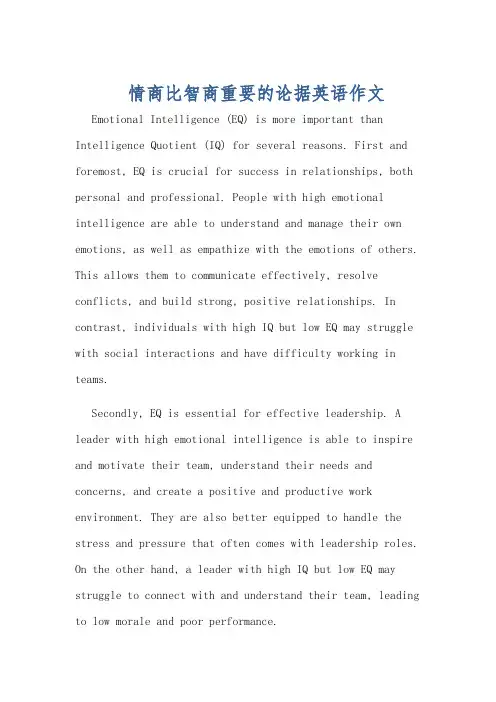 情商比智商重要的论据英语作文

Emotional Intelligence (EQ) is more important than Intelligence Quotient (IQ) for several reasons. First and foremost, EQ is crucial for success in relationships, both personal and professional. People with high emotional intelligence are able to understand and manage their own emotions, as well as empathize with the emotions of others. This allows them to communicate effectively, resolve conflicts, and build strong, positive relationships. In contrast, individuals with high IQ but low EQ may struggle with social interactions and have difficulty working in teams.

Secondly, EQ is essential for effective leadership. A leader with high emotional intelligence is able to inspire and motivate their team, understand their needs and concerns, and create a positive and productive work environment. They are also better equipped to handle the stress and pressure that often comes with leadership roles. On the other hand, a leader with high IQ but low EQ may struggle to connect with and understand their team, leading to low morale and poor performance.